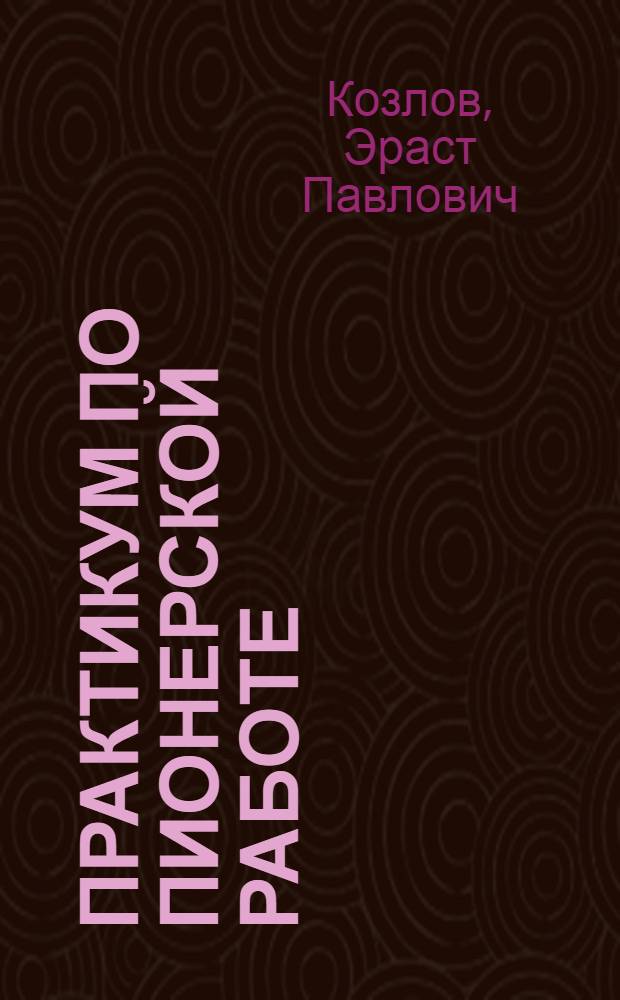 Козлов, Эраст Павлович

ПРАКТИКУМ ПО ПИОНЕРСКОЙ РАБОТЕ